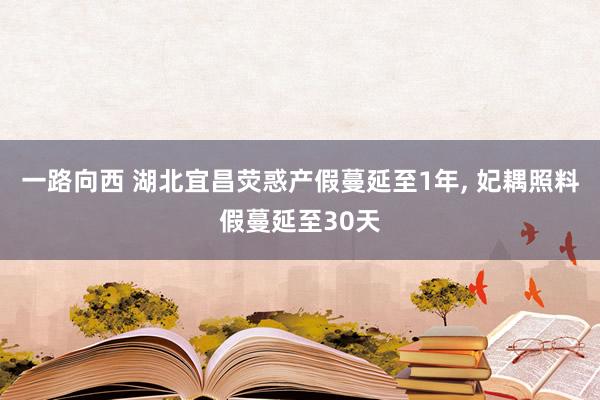 一路向西 湖北宜昌荧惑产假蔓延至1年, 妃耦照料假蔓延至30天